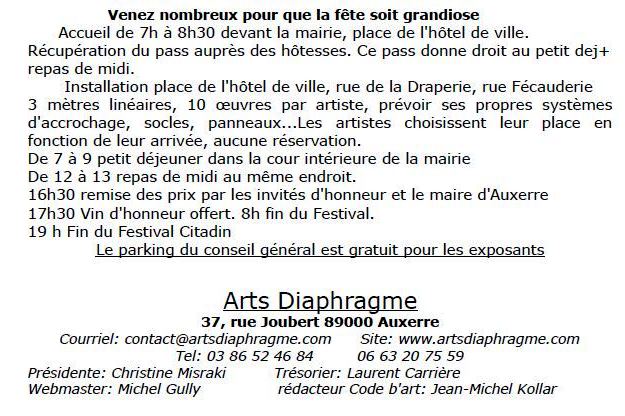 Venez nombreux pour que la fête soit grandiose

Accueil de 7h à 8h30 devant la mairie, place de l'hôtel de ville. Récupération du pass auprès des hôtesses. Ce pass donne droit au petit dej+ repas de midi.

Installation place de l'hôtel de ville, rue de la Draperie, rue Fécauderie 3 mètres linéaires, 10 œuvres par artiste, prévoir ses propres systèmes d'accrochage, socles, panneaux...Les artistes choisissent leur place en fonction de leur arrivée, aucune réservation.
De 7 à 9 petit déjeuner dans la cour intérieure de la mairie
De 12 à 13 repas de midi au même endroit.
16h30 remise des prix par les invités d'honneur et le maire d'Auxerre
17h30 Vin d'honneur offert. 8h fin du Festival.
19 h Fin du Festival Citadin
Le parking du conseil général est gratuit pour les exposants

Arts Diaphragme
37, rue Joubert 89000 Auxerre
Courriel: contact@artsdiaphragme.com Site: www.artsdiaphragme.com
Tel: 03 86 52 46 84 06 63 20 75 59
Présidente: Christine Misraki Trésorier: Laurent Carrière
Webmaster: Michel Gully rédacteur Code b'art: Jean-Michel Kollar